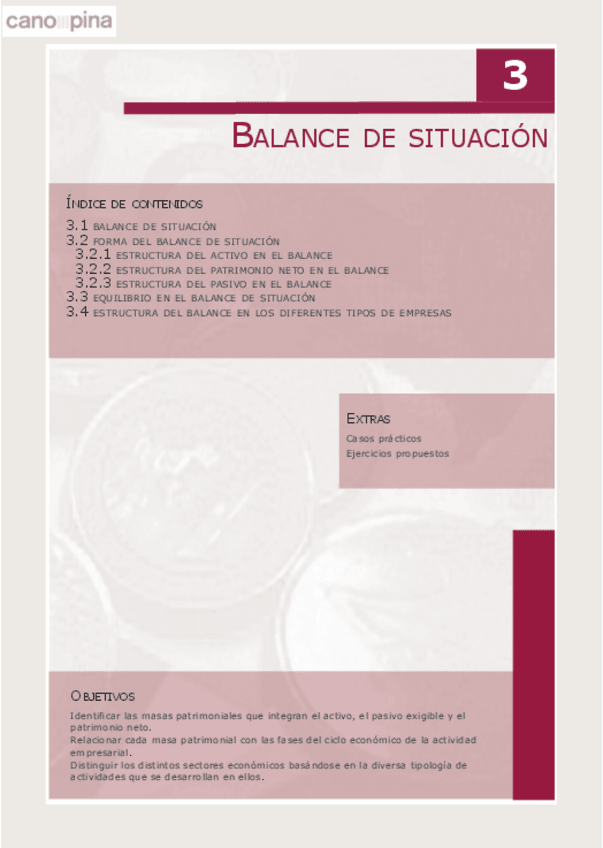 cano pina

3

BALANCE DE SITUACIÓN

ÍNDICE DE CONTENIDOS

3.1 BALANCE DE SITUACIÓN
3.2 FORMA DEL BALANCE DE SITUACIÓN
3.2.1 ESTRUCTURA DEL ACTIVO EN EL BALANCE
3.2.2 ESTRUCTURA DEL PATRIMONIO NETO EN EL BALANCE
3.2.3 ESTRUCTURA DEL PASIVO EN EL BALANCE
3.3 EQUILIBRIO EN EL BALANCE DE SITUACIÓN
3.4 ESTRUCTURA DEL BALANCE EN LOS DIFERENTES TIPOS DE EMPRESAS

EXTRAS
Casos prácticos
Ejercicios propuestos

OBJETIVOS
Identificar las masas patrimoniales que integran el activo, el pasivo exigible y el patrimonio neto.
Relacionar cada masa patrimonial con las fases del ciclo económico de la actividad empresarial.
Distinguir los distintos sectores económicos basándose en la diversa tipología de actividades que se desarrollan en ellos.